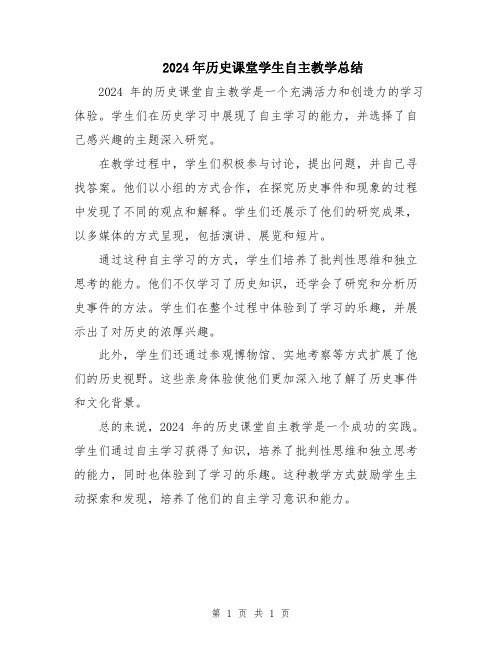 2024年历史课堂学生自主教学总结

2024 年的历史课堂自主教学是一个充满活力和创造力的学习体验。学生们在历史学习中展现了自主学习的能力，并选择了自己感兴趣的主题深入研究。

在教学过程中，学生们积极参与讨论，提出问题，并自己寻找答案。他们以小组的方式合作，在探究历史事件和现象的过程中发现了不同的观点和解释。学生们还展示了他们的研究成果，以多媒体的方式呈现，包括演讲、展览和短片。

通过这种自主学习的方式，学生们培养了批判性思维和独立思考的能力。他们不仅学习了历史知识，还学会了研究和分析历史事件的方法。学生们在整个过程中体验到了学习的乐趣，并展示出了对历史的浓厚兴趣。

此外，学生们还通过参观博物馆、实地考察等方式扩展了他们的历史视野。这些亲身体验使他们更加深入地了解了历史事件和文化背景。

总的来说，2024 年的历史课堂自主教学是一个成功的实践。学生们通过自主学习获得了知识，培养了批判性思维和独立思考的能力，同时也体验到了学习的乐趣。这种教学方式鼓励学生主动探索和发现，培养了他们的自主学习意识和能力。

第 1 页 共 1 页